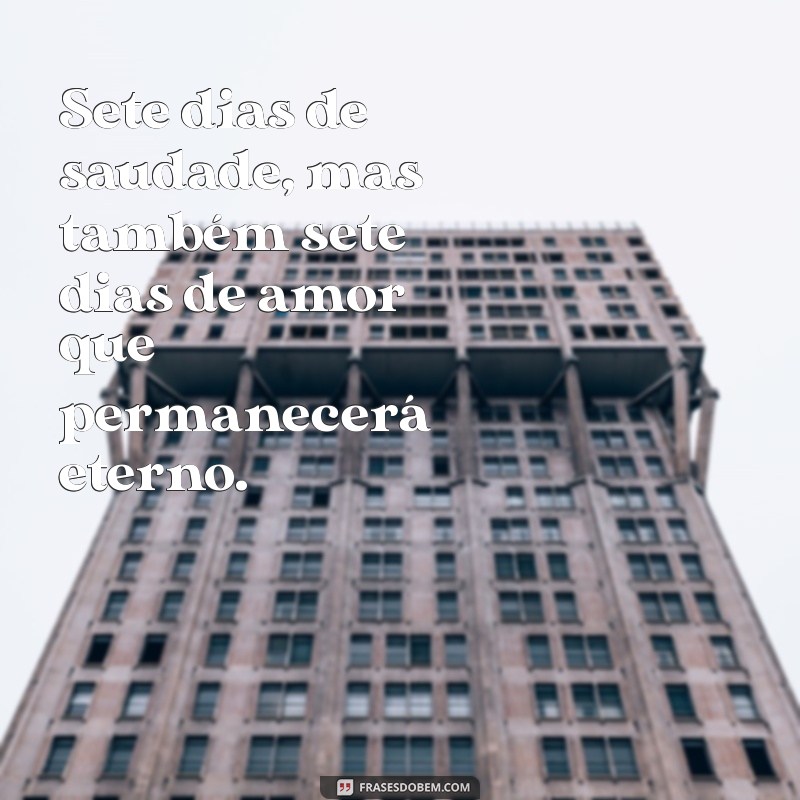 Sete dias de saudade, mas também sete dias de amor que permanecerá eterno.

FRASESDOBEM.COM